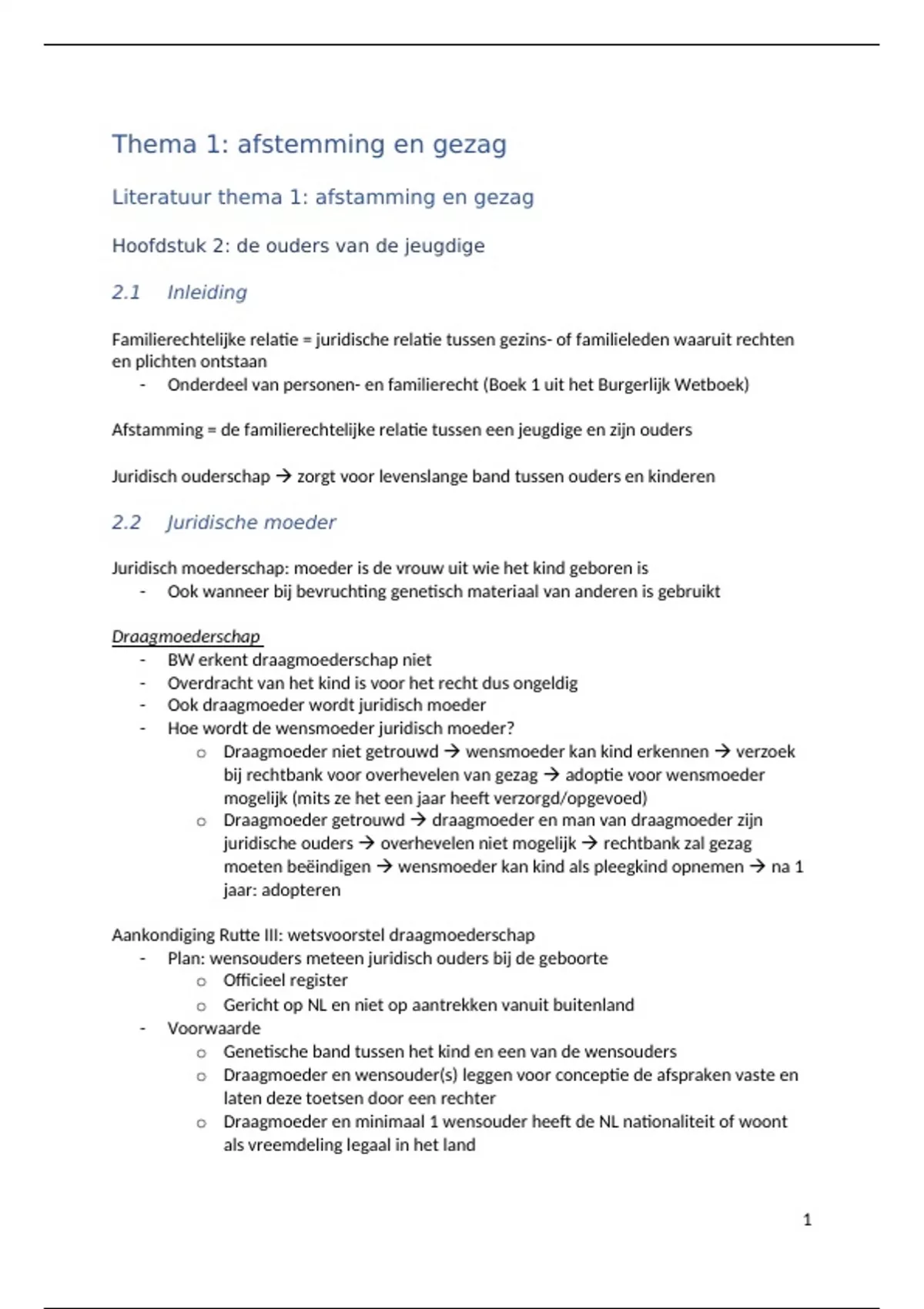 Thema 1: afstemming en gezag

Literatuur thema 1: afstamming en gezag

Hoofdstuk 2: de ouders van de jeugdige

2.1 Inleiding

Familierechtelijke relatie = juridische relatie tussen gezins- of familieleden waaruit rechten en plichten ontstaan
- Onderdeel van personen- en familierecht (Boek 1 uit het Burgerlijk Wetboek)

Afstamming = de familierechtelijke relatie tussen een jeugdige en zijn ouders

Juridisch ouderschap → zorgt voor levenslange band tussen ouders en kinderen

2.2 Juridische moeder

Juridisch moederschap: moeder is de vrouw uit wie het kind geboren is
- Ook wanneer bij bevruchting genetisch materiaal van anderen is gebruikt

Draagmoederschap
- BW erkent draagmoederschap niet
- Overdracht van het kind is voor het recht dus ongeldig
- Ook draagmoeder wordt juridisch moeder
- Hoe wordt de wensmoeder juridisch moeder?
  o Draagmoeder niet getrouwd → wensmoeder kan kind erkennen → verzoek bij rechtbank voor overhevelen van gezag → adoptie voor wensmoeder mogelijk (mits ze het een jaar heeft verzorgd/opgevoed)
  o Draagmoeder getrouwd → draagmoeder en man van draagmoeder zijn juridische ouders → overhevelen niet mogelijk → rechtbank zal gezag moeten beëindigen → wensmoeder kan kind als pleegkind opnemen → na 1 jaar: adopteren

Aankondiging Rutte III: wetsvoorstel draagmoederschap
- Plan: wensouders meteen juridisch ouders bij de geboorte
  o Officieel register
  o Gericht op NL en niet op aantrekken vanuit buitenland
- Voorwaarde
  o Genetische band tussen het kind en een van de wensouders
  o Draagmoeder en wensouder(s) leggen voor conceptie de afspraken vaste en laten deze toetsen door een rechter
  o Draagmoeder en minimaal 1 wensouder heeft de NL nationaliteit of woont als vreemdeling legaal in het land

1